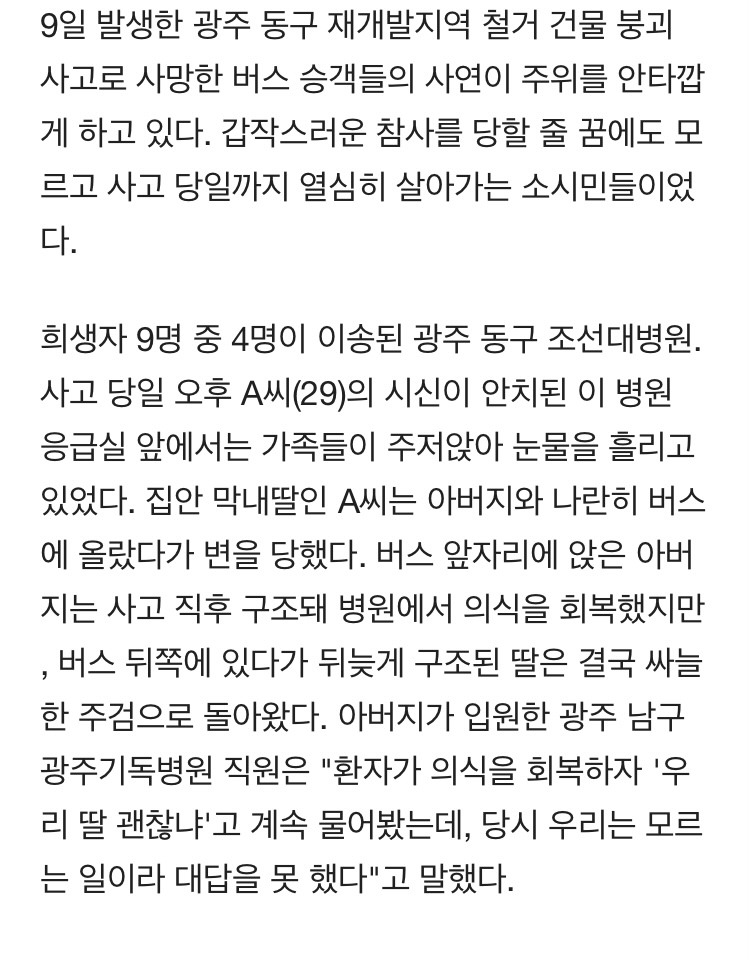 9일 발생한 광주 동구 재개발지역 철거 건물 붕괴 사고로 사망한 버스 승객들의 사연이 주위를 안타깝게 하고 있다. 갑작스러운 참사를 당할 줄 꿈에도 모르고 사고 당일까지 열심히 살아가는 소시민들이었다.

희생자 9명 중 4명이 이송된 광주 동구 조선대병원. 사고 당일 오후 A씨(29)의 시신이 안치된 이 병원 응급실 앞에서는 가족들이 주저앉아 눈물을 흘리고 있었다. 집안 막내딸인 A씨는 아버지와 나란히 버스에 올랐다가 변을 당했다. 버스 앞자리에 앉은 아버지는 사고 직후 구조돼 병원에서 의식을 회복했지만, 버스 뒤쪽에 있다가 뒤늦게 구조된 딸은 결국 싸늘한 주검으로 돌아왔다. 아버지가 입원한 광주 남구 광주기독병원 직원은 "환자가 의식을 회복하자 '우리 딸 괜찮냐'고 계속 물어봤는데, 당시 우리는 모르는 일이라 대답을 못 했다"고 말했다.